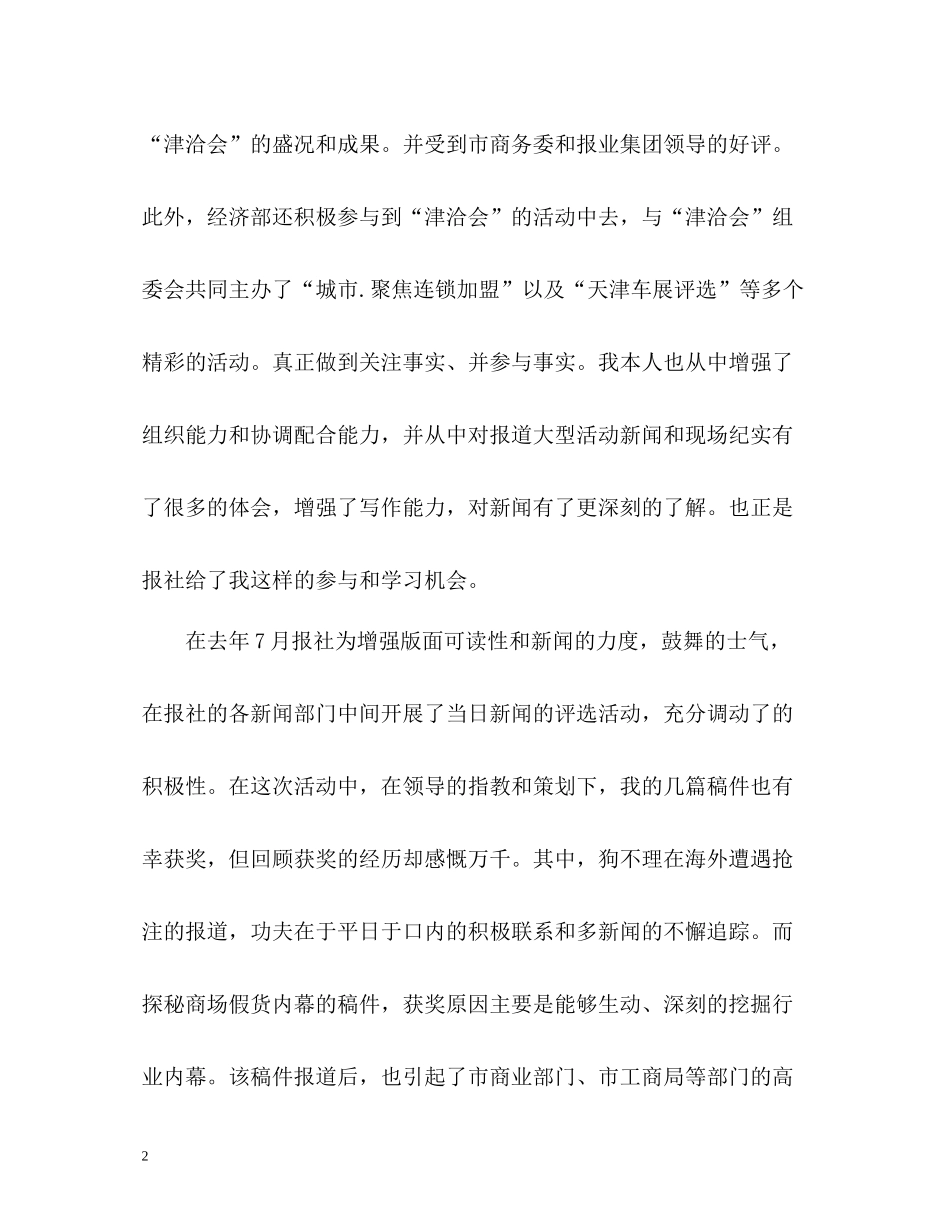 “津洽会”的盛况和成果。并受到市商务委和报业集团领导的好评。此外，经济部还积极参与到“津洽会”的活动中去，与“津洽会”组委会共同主办了“城市.聚焦连锁加盟”以及“天津车展评选”等多个精彩的活动。真正做到关注事实、并参与事实。我本人也从中增强了组织能力和协调配合能力，并从中对报道大型活动新闻和现场纪实有了很多的体会，增强了写作能力，对新闻有了更深刻的了解。也正是报社给了我这样的参与和学习机会。

在去年7月报社为增强版面可读性和新闻的力度，鼓舞的士气，在报社的各新闻部门中间开展了当日新闻的评选活动，充分调动了的积极性。在这次活动中，在领导的指教和策划下，我的几篇稿件也有幸获奖，但回顾获奖的经历却感慨万千。其中，狗不理在海外遭遇抢注的报道，功夫在于平日于口内的积极联系和多新闻的不懈追踪。而探秘商场假货内幕的稿件，获奖原因主要是能够生动、深刻的挖掘行业内幕。该稿件报道后，也引起了市商业部门、市工商局等部门的高

2